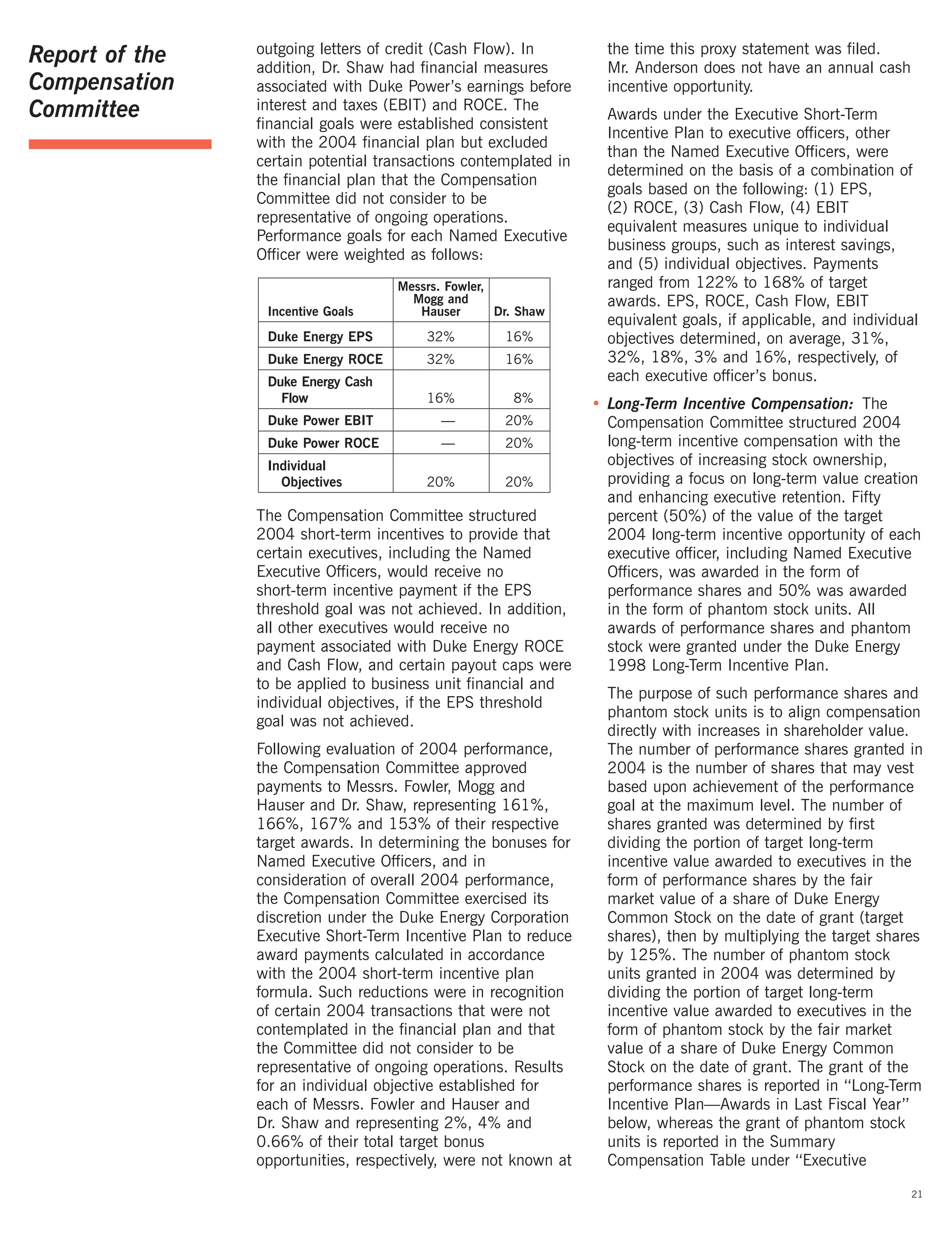 Report of the Compensation Committee

outgoing letters of credit (Cash Flow). In addition, Dr. Shaw had financial measures associated with Duke Power's earnings before interest and taxes (EBIT) and ROCE. The financial goals were established consistent with the 2004 financial plan but excluded certain potential transactions contemplated in the financial plan that the Compensation Committee did not consider to be representative of ongoing operations. Performance goals for each Named Executive Officer were weighted as follows:

| Incentive Goals | Messrs. Fowler, Mogg and Hauser | Dr. Shaw |
|---|---|---|
| Duke Energy EPS | 32% | 16% |
| Duke Energy ROCE | 32% | 16% |
| Duke Energy Cash Flow | 16% | 8% |
| Duke Power EBIT | — | 20% |
| Duke Power ROCE | — | 20% |
| Individual Objectives | 20% | 20% |

The Compensation Committee structured 2004 short-term incentives to provide that certain executives, including the Named Executive Officers, would receive no short-term incentive payment if the EPS threshold goal was not achieved. In addition, all other executives would receive no payment associated with Duke Energy ROCE and Cash Flow, and certain payout caps were to be applied to business unit financial and individual objectives, if the EPS threshold goal was not achieved.

Following evaluation of 2004 performance, the Compensation Committee approved payments to Messrs. Fowler, Mogg and Hauser and Dr. Shaw, representing 161%, 166%, 167% and 153% of their respective target awards. In determining the bonuses for Named Executive Officers, and in consideration of overall 2004 performance, the Compensation Committee exercised its discretion under the Duke Energy Corporation Executive Short-Term Incentive Plan to reduce award payments calculated in accordance with the 2004 short-term incentive plan formula. Such reductions were in recognition of certain 2004 transactions that were not contemplated in the financial plan and that the Committee did not consider to be representative of ongoing operations. Results for an individual objective established for each of Messrs. Fowler and Hauser and Dr. Shaw and representing 2%, 4% and 0.66% of their total target bonus opportunities, respectively, were not known at the time this proxy statement was filed. Mr. Anderson does not have an annual cash incentive opportunity.

Awards under the Executive Short-Term Incentive Plan to executive officers, other than the Named Executive Officers, were determined on the basis of a combination of goals based on the following: (1) EPS, (2) ROCE, (3) Cash Flow, (4) EBIT equivalent measures unique to individual business groups, such as interest savings, and (5) individual objectives. Payments ranged from 122% to 168% of target awards. EPS, ROCE, Cash Flow, EBIT equivalent goals, if applicable, and individual objectives determined, on average, 31%, 32%, 18%, 3% and 16%, respectively, of each executive officer's bonus.

• Long-Term Incentive Compensation: The Compensation Committee structured 2004 long-term incentive compensation with the objectives of increasing stock ownership, providing a focus on long-term value creation and enhancing executive retention. Fifty percent (50%) of the value of the target 2004 long-term incentive opportunity of each executive officer, including Named Executive Officers, was awarded in the form of performance shares and 50% was awarded in the form of phantom stock units. All awards of performance shares and phantom stock were granted under the Duke Energy 1998 Long-Term Incentive Plan.

The purpose of such performance shares and phantom stock units is to align compensation directly with increases in shareholder value. The number of performance shares granted in 2004 is the number of shares that may vest based upon achievement of the performance goal at the maximum level. The number of shares granted was determined by first dividing the portion of target long-term incentive value awarded to executives in the form of performance shares by the fair market value of a share of Duke Energy Common Stock on the date of grant (target shares), then by multiplying the target shares by 125%. The number of phantom stock units granted in 2004 was determined by dividing the portion of target long-term incentive value awarded to executives in the form of phantom stock by the fair market value of a share of Duke Energy Common Stock on the date of grant. The grant of the performance shares is reported in "Long-Term Incentive Plan—Awards in Last Fiscal Year" below, whereas the grant of phantom stock units is reported in the Summary Compensation Table under "Executive

21